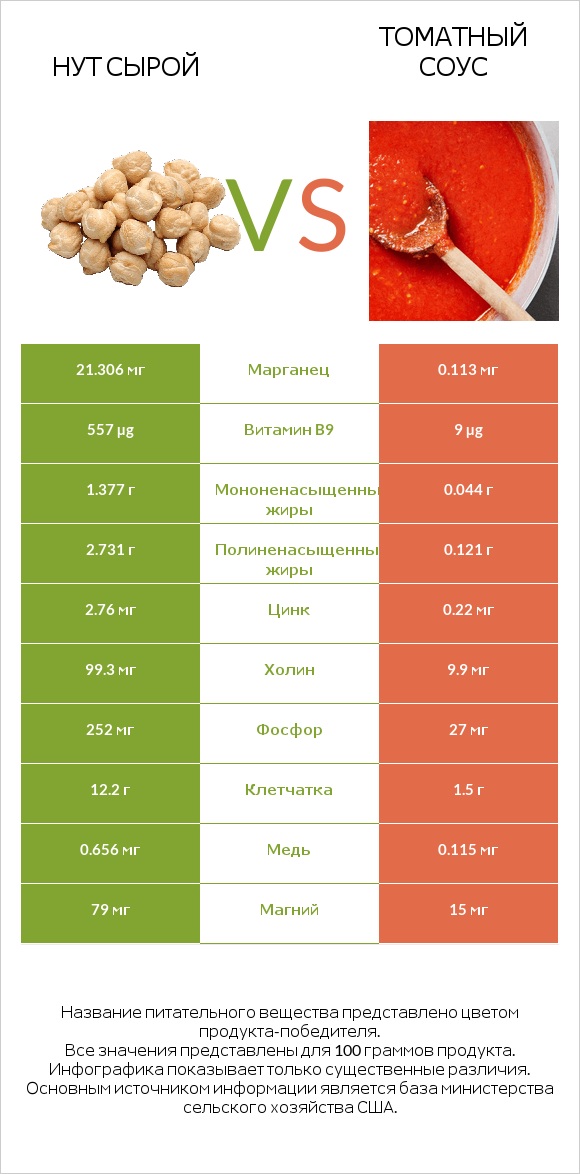 НУТ СЫРОЙ

VS

ТОМАТНЫЙ СОУС

| 21.306 мг | Марганец | 0.113 мг |
|---|---|---|
| 557 µg | Витамин B9 | 9 µg |
| 1.377 г | Мононенасыщенны жиры | 0.044 г |
| 2.731 г | Полиненасыщенны жиры | 0.121 г |
| 2.76 мг | Цинк | 0.22 мг |
| 99.3 мг | Холин | 9.9 мг |
| 252 мг | Фосфор | 27 мг |
| 12.2 г | Клетчатка | 1.5 г |
| 0.656 мг | Медь | 0.115 мг |
| 79 мг | Магний | 15 мг |

Название питательного вещества представлено цветом продукта-победителя.
Все значения представлены для 100 граммов продукта.
Инфографика показывает только существенные различия.
Основным источником информации является база министерства сельского хозяйства США.